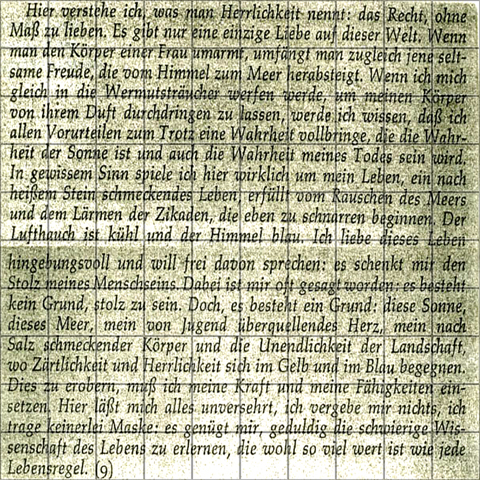 Hier verstehe ich, was man Herrlichkeit nennt: das Recht, ohne Maß zu lieben. Es gibt nur eine einzige Liebe auf dieser Welt. Wenn man den Körper einer Frau umarmt, umfängt man zugleich jene seltsame Freude, die vom Himmel zum Meer herabsteigt. Wenn ich mich gleich in die Wermutsträucher werfen werde, um meinen Körper von ihrem Duft durchdringen zu lassen, werde ich wissen, daß ich allen Vorurteilen zum Trotz eine Wahrheit vollbringe, die die Wahrheit der Sonne ist und auch die Wahrheit meines Todes sein wird. In gewissem Sinn spiele ich hier wirklich um mein Leben, ein nach heißem Stein schmeckendes Leben, erfüllt vom Rauschen des Meers und dem Lärmen der Zikaden, die eben zu schnarren beginnen. Der Lufthauch ist kühl und der Himmel blau. Ich liebe dieses Leben hingebungsvoll und will frei davon sprechen: es schenkt mir den Stolz meines Menschseins. Dabei ist mir oft gesagt worden: es besteht kein Grund, stolz zu sein. Doch, es besteht ein Grund: diese Sonne, dieses Meer, mein von Jugend überquellendes Herz, mein nach Salz schmeckender Körper und die Unendlichkeit der Landschaft, wo Zärtlichkeit und Herrlichkeit sich im Gelb und im Blau begegnen. Dies zu erobern, muß ich meine Kraft und meine Fähigkeiten einsetzen. Hier läßt mich alles unversehrt, ich vergebe mir nichts, ich trage keinerlei Maske: es genügt mir, geduldig die schwierige Wissenschaft des Lebens zu erlernen, die wohl so viel wert ist wie jede Lebensregel. (9)